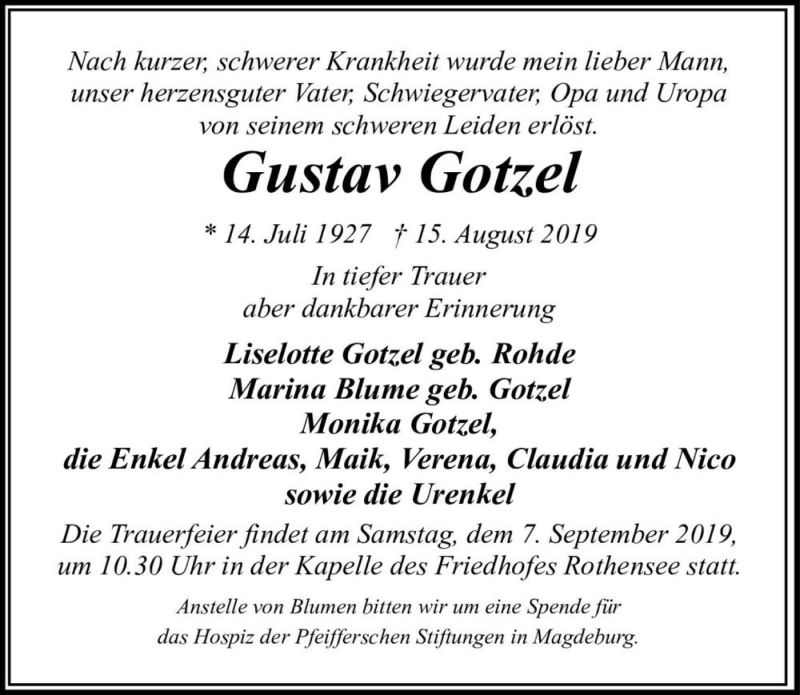 Nach kurzer, schwerer Krankheit wurde mein lieber Mann, unser herzensguter Vater, Schwiegervater, Opa und Uropa von seinem schweren Leiden erlöst.

Gustav Gotzel

* 14. Juli 1927 † 15. August 2019

In tiefer Trauer
aber dankbarer Erinnerung

Liselotte Gotzel geb. Rohde
Marina Blume geb. Gotzel
Monika Gotzel,
die Enkel Andreas, Maik, Verena, Claudia und Nico
sowie die Urenkel

Die Trauerfeier findet am Samstag, dem 7. September 2019, um 10.30 Uhr in der Kapelle des Friedhofes Rothensee statt.

Anstelle von Blumen bitten wir um eine Spende für das Hospiz der Pfeifferschen Stiftungen in Magdeburg.